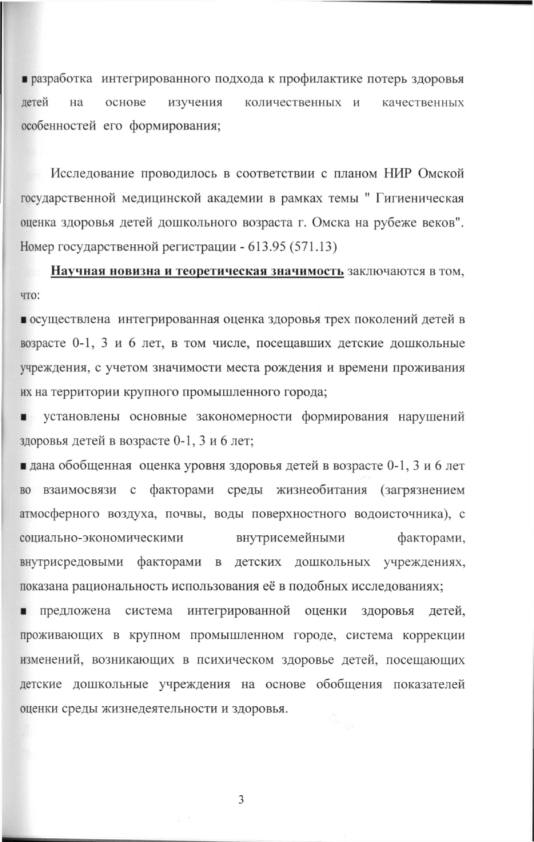 ■ разработка интегрированного подхода к профилактике потерь здоровья детей на основе изучения количественных и качественных особенностей его формирования;

Исследование проводилось в соответствии с планом НИР Омской государственной медицинской академии в рамках темы " Гигиеническая оценка здоровья детей дошкольного возраста г. Омска на рубеже веков". Номер государственной регистрации - 613.95 (571.13)

Научная новизна и теоретическая значимость заключаются в том, что:

■ осуществлена интегрированная оценка здоровья трех поколений детей в возрасте 0-1, 3 и 6 лет, в том числе, посещавших детские дошкольные учреждения, с учетом значимости места рождения и времени проживания их на территории крупного промышленного города;

■ установлены основные закономерности формирования нарушений здоровья детей в возрасте 0-1, 3 и 6 лет;

■ дана обобщенная оценка уровня здоровья детей в возрасте 0-1, 3 и 6 лет во взаимосвязи с факторами среды жизнеобитания (загрязнением атмосферного воздуха, почвы, воды поверхностного водоисточника), с социально-экономическими внутрисемейными факторами, внутрисредовыми факторами в детских дошкольных учреждениях, показана рациональность использования её в подобных исследованиях;

■ предложена система интегрированной оценки здоровья детей, проживающих в крупном промышленном городе, система коррекции изменений, возникающих в психическом здоровье детей, посещающих детские дошкольные учреждения на основе обобщения показателей оценки среды жизнедеятельности и здоровья.

3